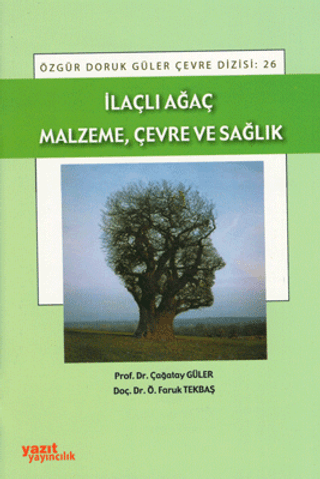 ÖZGÜR DORUK GÜLER ÇEVRE DİZİSİ: 26

İLAÇLI AĞAÇ
MALZEME, ÇEVRE VE SAĞLIK

Prof. Dr. Çağatay GÜLER
Doç. Dr. Ö. Faruk TEKBAŞ

yazıt
yayıncılık